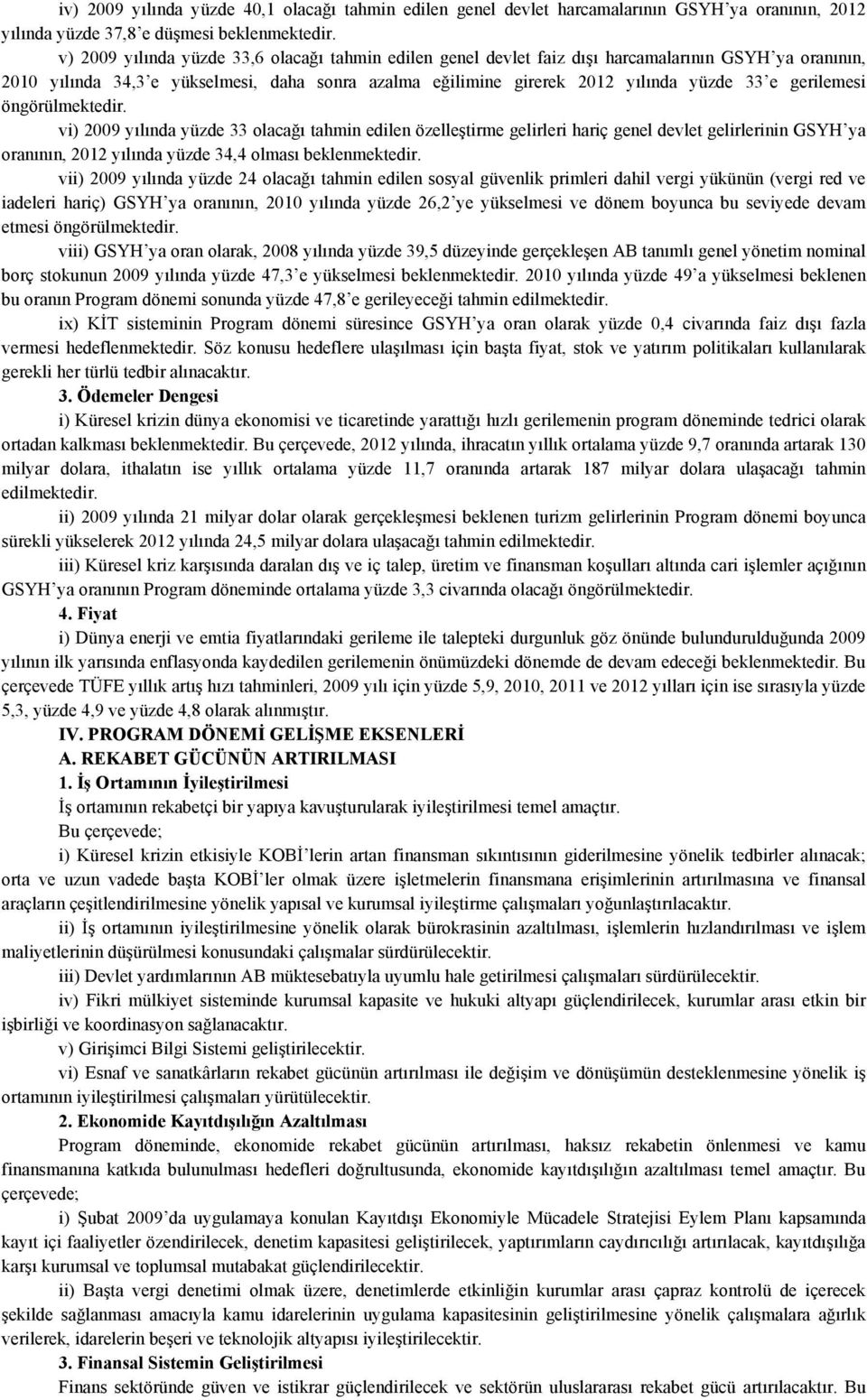 iv) 2009 yılında yüzde 40,1 olacağı tahmin edilen genel devlet harcamalarının GSYH'ya oranının, 2012 yılında yüzde 37,8'e düşmesi beklenmektedir.

v) 2009 yılında yüzde 33,6 olacağı tahmin edilen genel devlet faiz dışı harcamalarının GSYH'ya oranının, 2010 yılında 34,3'e yükselmesi, daha sonra azalma eğilimine girerek 2012 yılında yüzde 33'e gerilemesi öngörülmektedir.

vi) 2009 yılında yüzde 33 olacağı tahmin edilen özelleştirme gelirleri hariç genel devlet gelirlerinin GSYH'ya oranının, 2012 yılında yüzde 34,4 olması beklenmektedir.

vii) 2009 yılında yüzde 24 olacağı tahmin edilen sosyal güvenlik primleri dahil vergi yükünün (vergi red ve iadeleri hariç) GSYH'ya oranının, 2010 yılında yüzde 26,2'ye yükselmesi ve dönem boyunca bu seviyede devam etmesi öngörülmektedir.

viii) GSYH'ya oran olarak, 2008 yılında yüzde 39,5 düzeyinde gerçekleşen AB tanımlı genel yönetim nominal borç stokunun 2009 yılında yüzde 47,3'e yükselmesi beklenmektedir. 2010 yılında yüzde 49'a yükselmesi beklenen bu oranın Program dönemi sonunda yüzde 47,8'e gerileyeceği tahmin edilmektedir.

ix) KİT sisteminin Program dönemi süresince GSYH'ya oran olarak yüzde 0,4 civarında faiz dışı fazla vermesi hedeflenmektedir. Söz konusu hedeflere ulaşılması için başta fiyat, stok ve yatırım politikaları kullanılarak gerekli her türlü tedbir alınacaktır.

3. Ödemeler Dengesi

i) Küresel krizin dünya ekonomisi ve ticaretinde yarattığı hızlı gerilemenin program döneminde tedrici olarak ortadan kalkması beklenmektedir. Bu çerçevede, 2012 yılında, ihracatın yıllık ortalama yüzde 9,7 oranında artarak 130 milyar dolara, ithalatın ise yıllık ortalama yüzde 11,7 oranında artarak 187 milyar dolara ulaşacağı tahmin edilmektedir.

ii) 2009 yılında 21 milyar dolar olarak gerçekleşmesi beklenen turizm gelirlerinin Program dönemi boyunca sürekli yükselerek 2012 yılında 24,5 milyar dolara ulaşacağı tahmin edilmektedir.

iii) Küresel kriz karşısında daralan dış ve iç talep, üretim ve finansman koşulları altında cari işlemler açığının GSYH'ya oranının Program döneminde ortalama yüzde 3,3 civarında olacağı öngörülmektedir.

4. Fiyat

i) Dünya enerji ve emtia fiyatlarındaki gerileme ile talepteki durgunluk göz önünde bulundurulduğunda 2009 yılının ilk yarısında enflasyonda kaydedilen gerilemenin önümüzdeki dönemde de devam edeceği beklenmektedir. Bu çerçevede TÜFE yıllık artış hızı tahminleri, 2009 yılı için yüzde 5,9, 2010, 2011 ve 2012 yılları için ise sırasıyla yüzde 5,3, yüzde 4,9 ve yüzde 4,8 olarak alınmıştır.

IV. PROGRAM DÖNEMİ GELİŞME EKSENLERİ

A. REKABET GÜCÜNÜN ARTIRILMASI

1. İş Ortamının İyileştirilmesi

İş ortamının rekabetçi bir yapıya kavuşturularak iyileştirilmesi temel amaçtır.

Bu çerçevede;

i) Küresel krizin etkisiyle KOBİ'lerin artan finansman sıkıntısının giderilmesine yönelik tedbirler alınacak; orta ve uzun vadede başta KOBİ'ler olmak üzere işletmelerin finansmana erişimlerinin artırılmasına ve finansal araçların çeşitlendirilmesine yönelik yapısal ve kurumsal iyileştirme çalışmaları yoğunlaştırılacaktır.

ii) İş ortamının iyileştirilmesine yönelik olarak bürokrasinin azaltılması, işlemlerin hızlandırılması ve işlem maliyetlerinin düşürülmesi konusundaki çalışmalar sürdürülecektir.

iii) Devlet yardımlarının AB müktesebatıyla uyumlu hale getirilmesi çalışmaları sürdürülecektir.

iv) Fikri mülkiyet sisteminde kurumsal kapasite ve hukuki altyapı güçlendirilecek, kurumlar arası etkin bir işbirliği ve koordinasyon sağlanacaktır.

v) Girişimci Bilgi Sistemi geliştirilecektir.

vi) Esnaf ve sanatkârların rekabet gücünün artırılması ile değişim ve dönüşümün desteklenmesine yönelik iş ortamının iyileştirilmesi çalışmaları yürütülecektir.

2. Ekonomide Kayıtdışılığın Azaltılması

Program döneminde, ekonomide rekabet gücünün artırılması, haksız rekabetin önlenmesi ve kamu finansmanına katkıda bulunulması hedefleri doğrultusunda, ekonomide kayıtdışılığın azaltılması temel amaçtır. Bu çerçevede;

i) Şubat 2009'da uygulamaya konulan Kayıtdışı Ekonomiyle Mücadele Stratejisi Eylem Planı kapsamında kayıt içi faaliyetler özendirilecek, denetim kapasitesi geliştirilecek, yaptırımların caydırıcılığı artırılacak, kayıtdışılığa karşı kurumsal ve toplumsal mutabakat güçlendirilecektir.

ii) Başta vergi denetimi olmak üzere, denetimlerde etkinliğin kurumlar arası çapraz kontrolü de içerecek şekilde sağlanması amacıyla kamu idarelerinin uygulama kapasitesinin geliştirilmesine yönelik çalışmalara ağırlık verilerek, idarelerin beşeri ve teknolojik altyapısı iyileştirilecektir.

3. Finansal Sistemin Geliştirilmesi

Finans sektöründe güven ve istikrar güçlendirilecek ve sektörün uluslararası rekabet gücü artırılacaktır. Bu